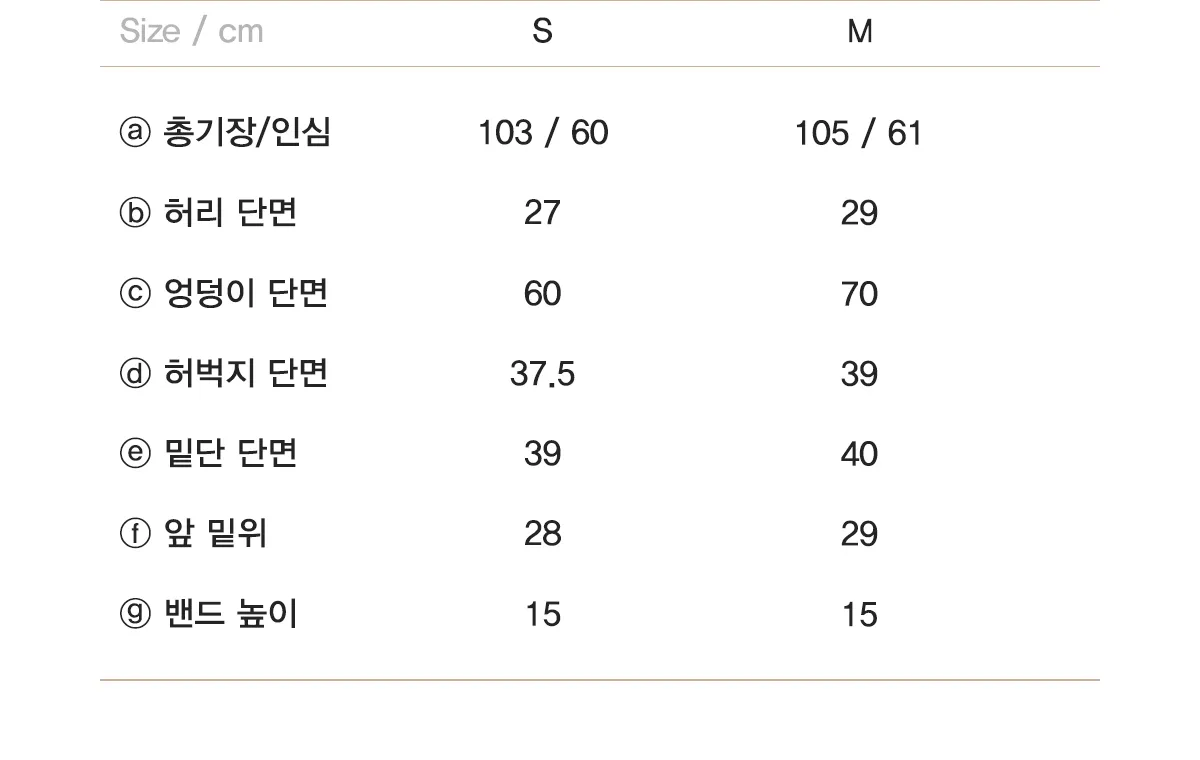 | Size / cm | S | M |
|---|---|---|
| ⓐ 총기장/인심 | 103 / 60 | 105 / 61 |
| ⓑ 허리 단면 | 27 | 29 |
| ⓒ 엉덩이 단면 | 60 | 70 |
| ⓓ 허벅지 단면 | 37.5 | 39 |
| ⓔ 밑단 단면 | 39 | 40 |
| ⓕ 앞 밑위 | 28 | 29 |
| ⓖ 밴드 높이 | 15 | 15 |